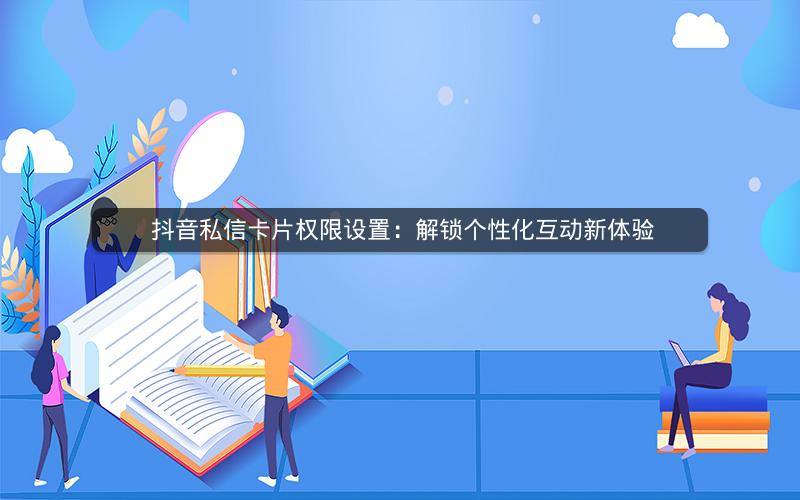 抖音私信卡片权限设置：解锁个性化互动新体验